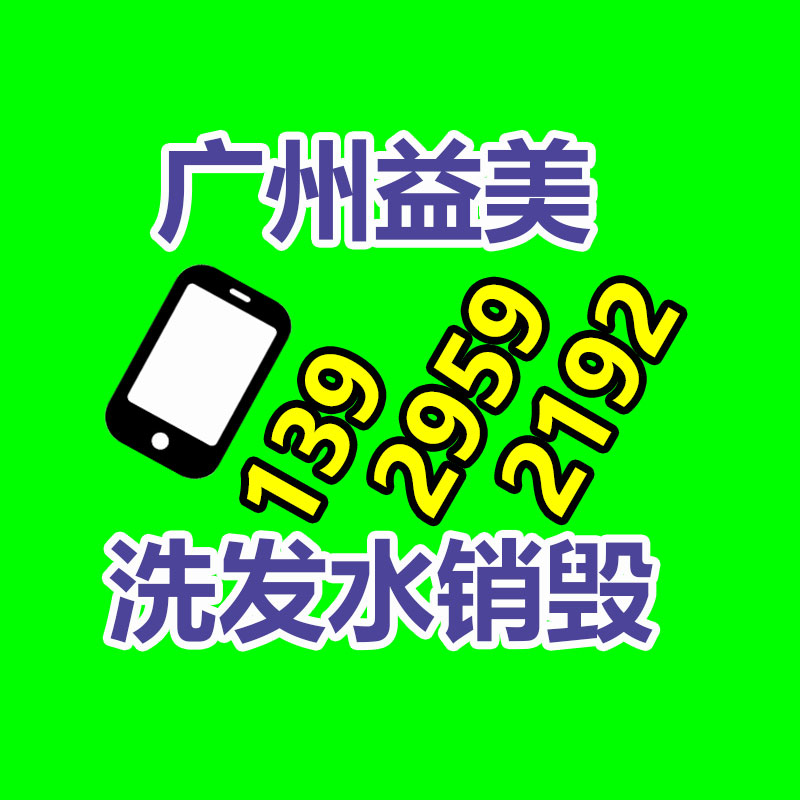 广州益美

139
2959
2192

洗发水销毁